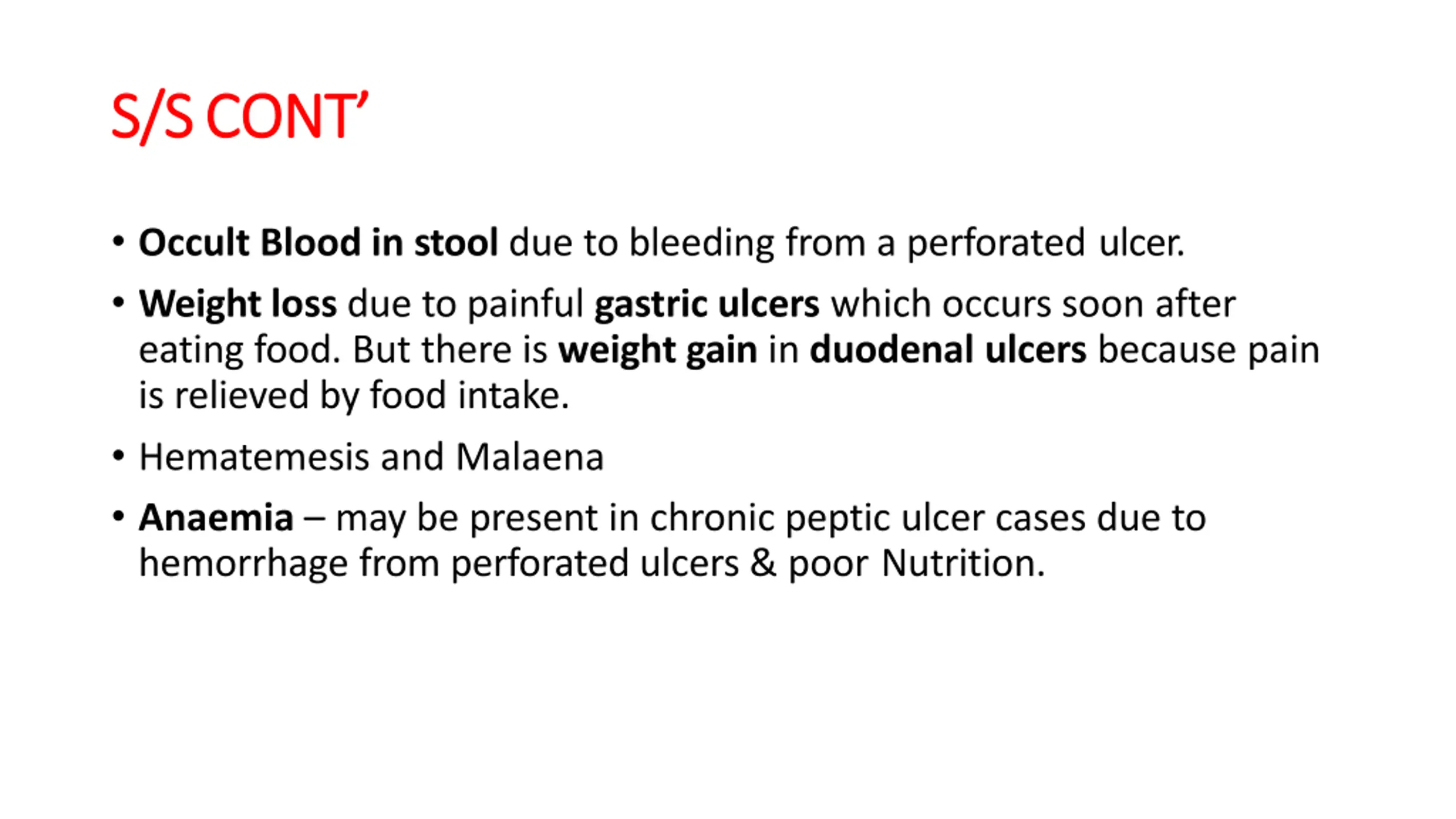 S/S CONT’

• Occult Blood in stool due to bleeding from a perforated ulcer.

• Weight loss due to painful gastric ulcers which occurs soon after eating food. But there is weight gain in duodenal ulcers because pain is relieved by food intake.

• Hematemesis and Malaena

• Anaemia – may be present in chronic peptic ulcer cases due to hemorrhage from perforated ulcers & poor Nutrition.